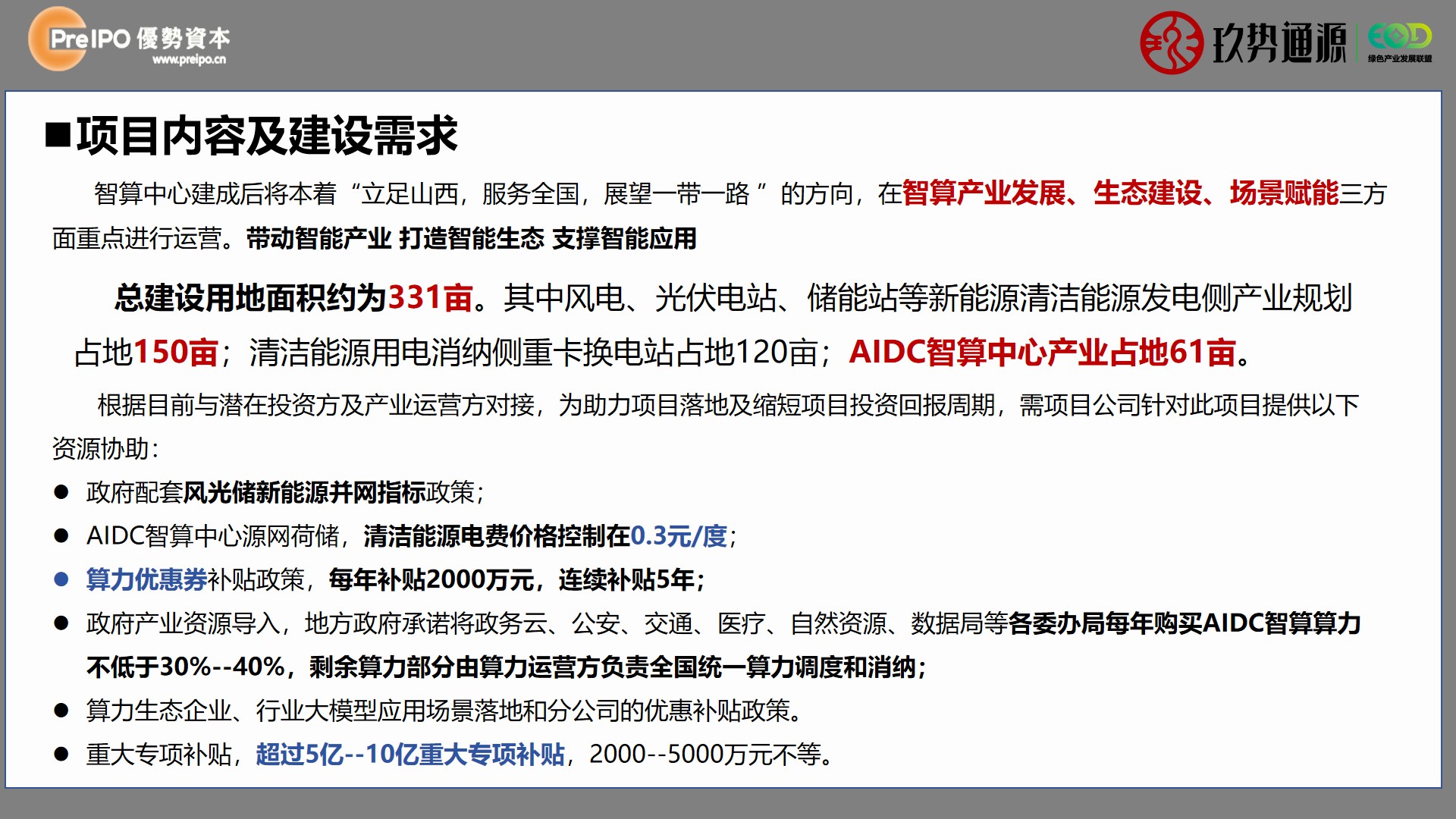 PreIPO 優勢資本
www.preipo.cn

玖势通源
EOD
绿色产业发展联盟

■项目内容及建设需求

智算中心建成后将本着“立足山西，服务全国，展望一带一路”的方向，在智算产业发展、生态建设、场景赋能三方面重点进行运营。带动智能产业 打造智能生态 支撑智能应用

总建设用地面积约为331亩。其中风电、光伏电站、储能站等新能源清洁能源发电侧产业规划占地150亩；清洁能源用电消纳侧重卡换电站占地120亩；AIDC智算中心产业占地61亩。

根据目前与潜在投资方及产业运营方对接，为助力项目落地及缩短项目投资回报周期，需项目公司针对此项目提供以下资源协助：

● 政府配套风光储新能源并网指标政策；
● AIDC智算中心源网荷储，清洁能源电费价格控制在0.3元/度；
● 算力优惠券补贴政策，每年补贴2000万元，连续补贴5年；
● 政府产业资源导入，地方政府承诺将政务云、公安、交通、医疗、自然资源、数据局等各委办局每年购买AIDC智算算力不低于30%--40%，剩余算力部分由算力运营方负责全国统一算力调度和消纳；
● 算力生态企业、行业大模型应用场景落地和分公司的优惠补贴政策。
● 重大专项补贴，超过5亿--10亿重大专项补贴，2000--5000万元不等。